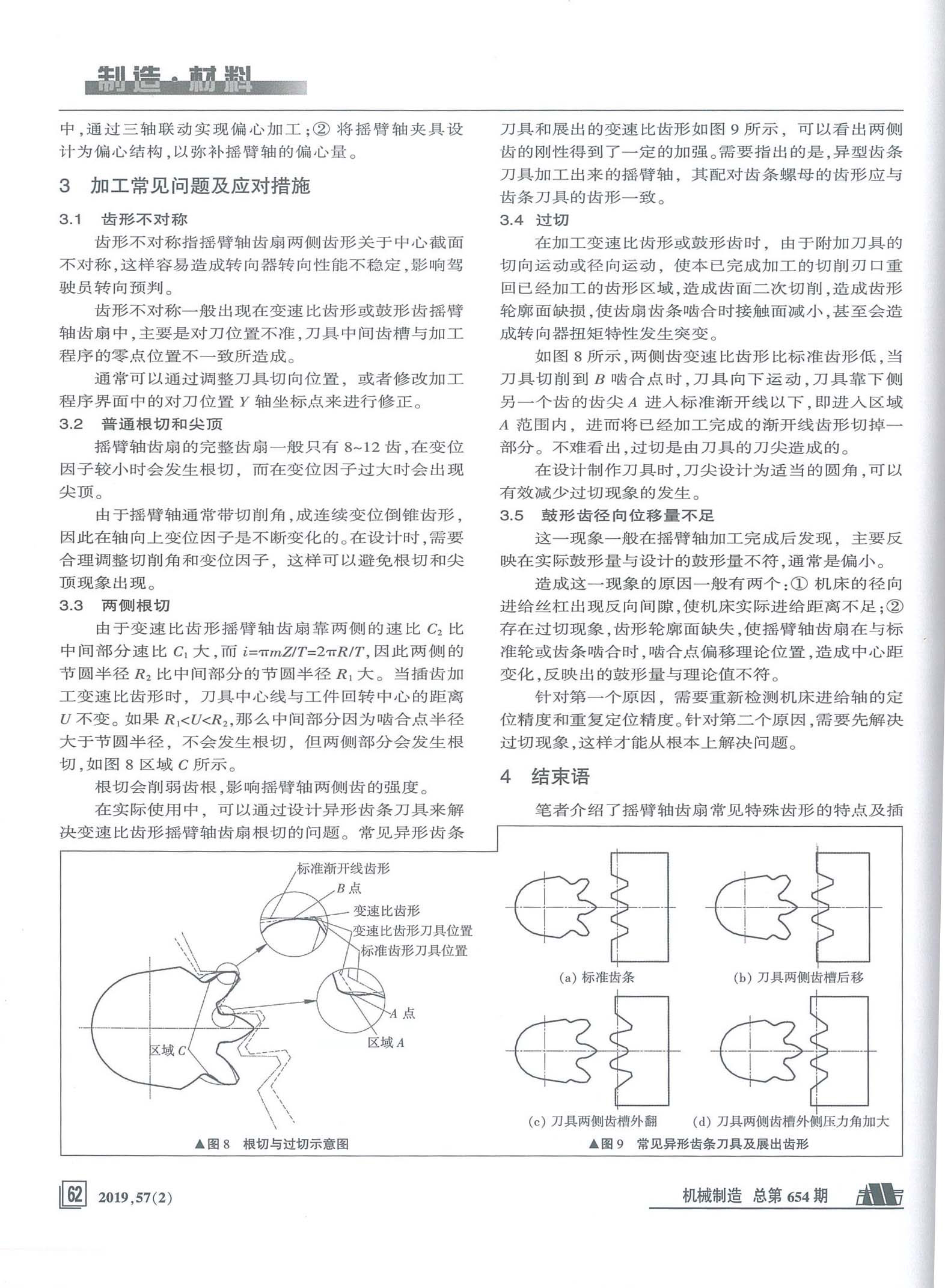 制造·材料

中,通过三轴联动实现偏心加工;② 将摇臂轴夹具设计为偏心结构,以弥补摇臂轴的偏心量。

3　加工常见问题及应对措施

3.1　齿形不对称

齿形不对称指摇臂轴齿扇两侧齿形关于中心截面不对称,这样容易造成转向器转向性能不稳定,影响驾驶员转向预判。

齿形不对称一般出现在变速比齿形或鼓形齿摇臂轴齿扇中,主要是对刀位置不准,刀具中间齿槽与加工程序的零点位置不一致所造成。

通常可以通过调整刀具切向位置，或者修改加工程序界面中的对刀位置 $Y$ 轴坐标点来进行修正。

3.2　普通根切和尖顶

摇臂轴齿扇的完整齿扇一般只有 8~12 齿,在变位因子较小时会发生根切，而在变位因子过大时会出现尖顶。

由于摇臂轴通常带切削角,成连续变位倒锥齿形,因此在轴向上变位因子是不断变化的。在设计时,需要合理调整切削角和变位因子，这样可以避免根切和尖顶现象出现。

3.3　两侧根切

由于变速比齿形摇臂轴齿扇靠两侧的速比 $C_2$ 比中间部分速比 $C_1$ 大,而 $i=\pi mZ/T=2\pi R/T$,因此两侧的节圆半径 $R_2$ 比中间部分的节圆半径 $R_1$ 大。当插齿加工变速比齿形时，刀具中心线与工件回转中心的距离 $U$ 不变。如果 $R_1<U<R_2$,那么中间部分因为啮合点半径大于节圆半径，不会发生根切，但两侧部分会发生根切,如图 8 区域 $C$ 所示。

根切会削弱齿根,影响摇臂轴两侧齿的强度。

在实际使用中，可以通过设计异形齿条刀具来解决变速比齿形摇臂轴齿扇根切的问题。常见异形齿条刀具和展出的变速比齿形如图 9 所示，可以看出两侧齿的刚性得到了一定的加强。需要指出的是,异型齿条刀具加工出来的摇臂轴，其配对齿条螺母的齿形应与齿条刀具的齿形一致。

3.4　过切

在加工变速比齿形或鼓形齿时，由于附加刀具的切向运动或径向运动，使本已完成加工的切削刃口重回已经加工的齿形区域,造成齿面二次切削,造成齿形轮廓面缺损,使齿扇齿条啮合时接触面减小,甚至会造成转向器扭矩特性发生突变。

如图 8 所示,两侧齿变速比齿形比标准齿形低,当刀具切削到 $B$ 啮合点时,刀具向下运动,刀具靠下侧另一个齿的齿尖 $A$ 进入标准渐开线以下,即进入区域 $A$ 范围内，进而将已经加工完成的渐开线齿形切掉一部分。不难看出,过切是由刀具的刀尖造成的。

在设计制作刀具时,刀尖设计为适当的圆角,可以有效减少过切现象的发生。

3.5　鼓形齿径向位移量不足

这一现象一般在摇臂轴加工完成后发现，主要反映在实际鼓形量与设计的鼓形量不符,通常是偏小。

造成这一现象的原因一般有两个:① 机床的径向进给丝杠出现反向间隙,使机床实际进给距离不足;② 存在过切现象,齿形轮廓面缺失,使摇臂轴齿扇在与标准轮或齿条啮合时,啮合点偏移理论位置,造成中心距变化,反映出的鼓形量与理论值不符。

针对第一个原因，需要重新检测机床进给轴的定位精度和重复定位精度。针对第二个原因,需要先解决过切现象,这样才能从根本上解决问题。

4　结束语

笔者介绍了摇臂轴齿扇常见特殊齿形的特点及插

标准渐开线齿形
$B$ 点
变速比齿形
变速比齿形刀具位置
标准齿形刀具位置
$A$ 点
区域 $A$
区域 $C$
▲图 8　根切与过切示意图

(a) 标准齿条
(b) 刀具两侧齿槽后移
(c) 刀具两侧齿槽外翻
(d) 刀具两侧齿槽外侧压力角加大
▲图 9　常见异形齿条刀具及展出齿形

62　2019,57(2)

机械制造 总第 654 期